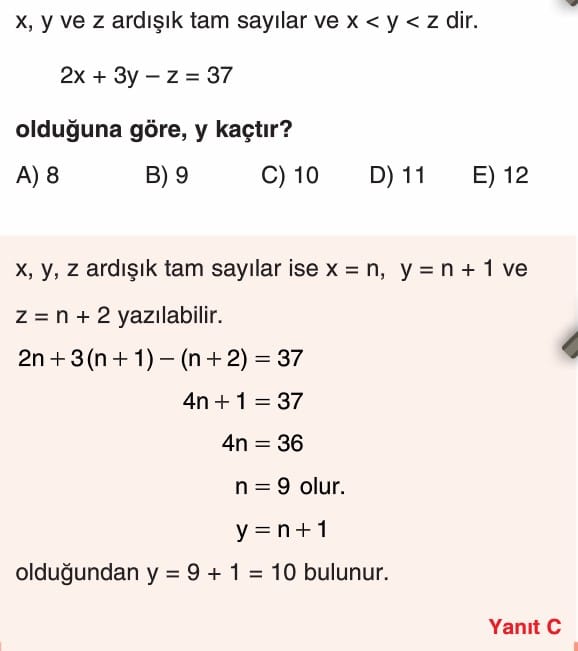 x, y ve z ardışık tam sayılar ve $x < y < z$ dir.

$2x + 3y - z = 37$

olduğuna göre, y kaçtır?

A) 8 B) 9 C) 10 D) 11 E) 12

x, y, z ardışık tam sayılar ise $x = n$, $y = n + 1$ ve $z = n + 2$ yazılabilir.

$2n + 3(n + 1) - (n + 2) = 37$

$4n + 1 = 37$

$4n = 36$

$n = 9$ olur.

$y = n + 1$

olduğundan $y = 9 + 1 = 10$ bulunur.

Yanıt C